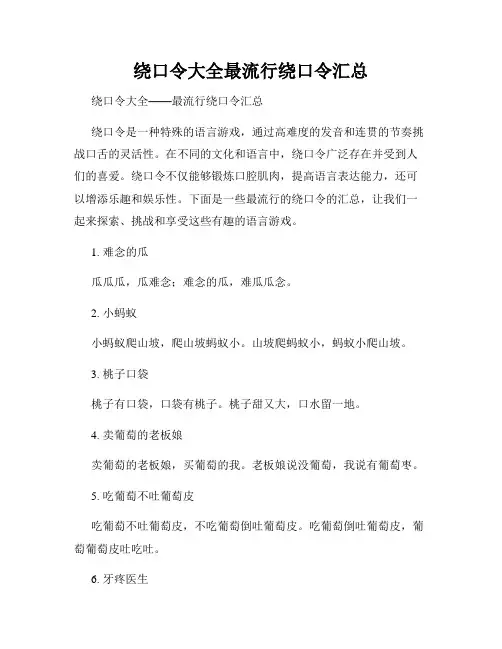 绕口令大全最流行绕口令汇总

绕口令大全——最流行绕口令汇总

绕口令是一种特殊的语言游戏，通过高难度的发音和连贯的节奏挑战口舌的灵活性。在不同的文化和语言中，绕口令广泛存在并受到人们的喜爱。绕口令不仅能够锻炼口腔肌肉，提高语言表达能力，还可以增添乐趣和娱乐性。下面是一些最流行的绕口令的汇总，让我们一起来探索、挑战和享受这些有趣的语言游戏。

1. 难念的瓜

瓜瓜瓜，瓜难念；难念的瓜，难瓜瓜念。

2. 小蚂蚁

小蚂蚁爬山坡，爬山坡蚂蚁小。山坡爬蚂蚁小，蚂蚁小爬山坡。

3. 桃子口袋

桃子有口袋，口袋有桃子。桃子甜又大，口水留一地。

4. 卖葡萄的老板娘

卖葡萄的老板娘，买葡萄的我。老板娘说没葡萄，我说有葡萄枣。

5. 吃葡萄不吐葡萄皮

吃葡萄不吐葡萄皮，不吃葡萄倒吐葡萄皮。吃葡萄倒吐葡萄皮，葡萄葡萄皮吐吃吐。

6. 牙疼医生